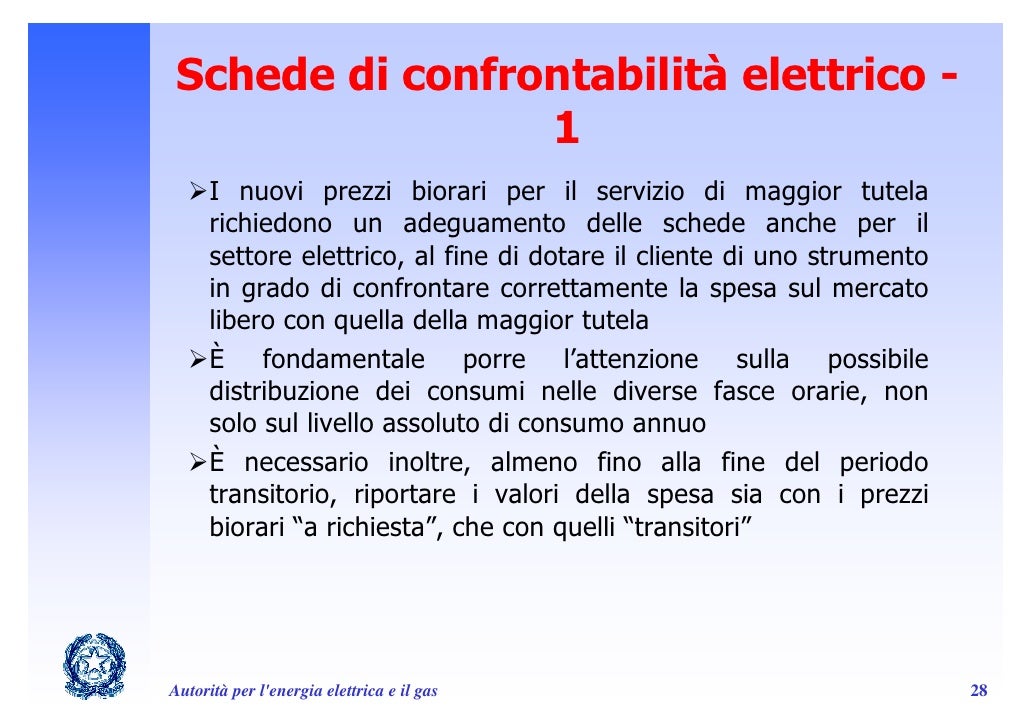 Schede di confrontabilità elettrico - 1

➢I nuovi prezzi biorari per il servizio di maggior tutela richiedono un adeguamento delle schede anche per il settore elettrico, al fine di dotare il cliente di uno strumento in grado di confrontare correttamente la spesa sul mercato libero con quella della maggior tutela

➢È fondamentale porre l'attenzione sulla possibile distribuzione dei consumi nelle diverse fasce orarie, non solo sul livello assoluto di consumo annuo

➢È necessario inoltre, almeno fino alla fine del periodo transitorio, riportare i valori della spesa sia con i prezzi biorari "a richiesta", che con quelli "transitori"

Autorità per l'energia elettrica e il gas

28